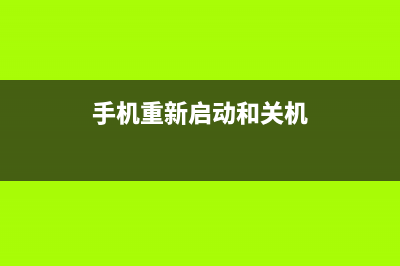 手机重新启动和关机